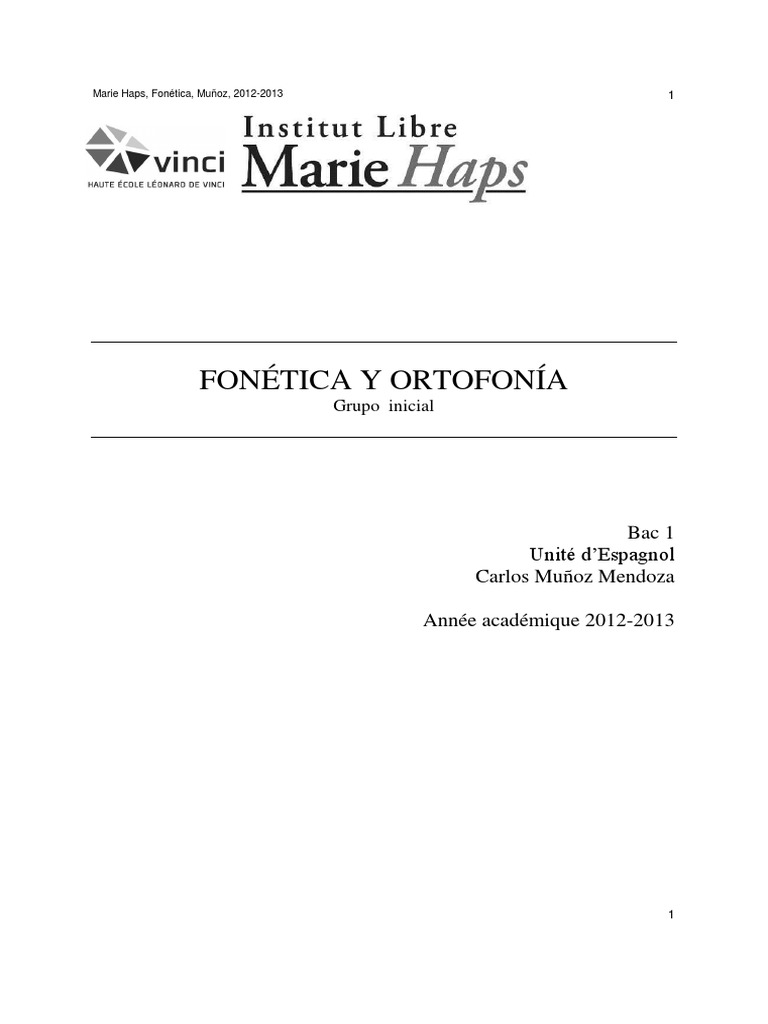 Marie Haps, Fonética, Muñoz, 2012-2013

1

vinci
HAUTE ÉCOLE LÉONARD DE VINCI

Institut Libre
Marie Haps

FONÉTICA Y ORTOFONÍA
Grupo inicial

Bac 1
Unité d'Espagnol
Carlos Muñoz Mendoza

Année académique 2012-2013

1